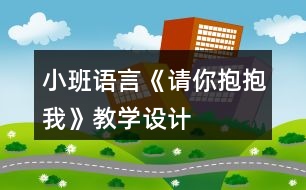 小班语言《请你抱抱我》教学设计